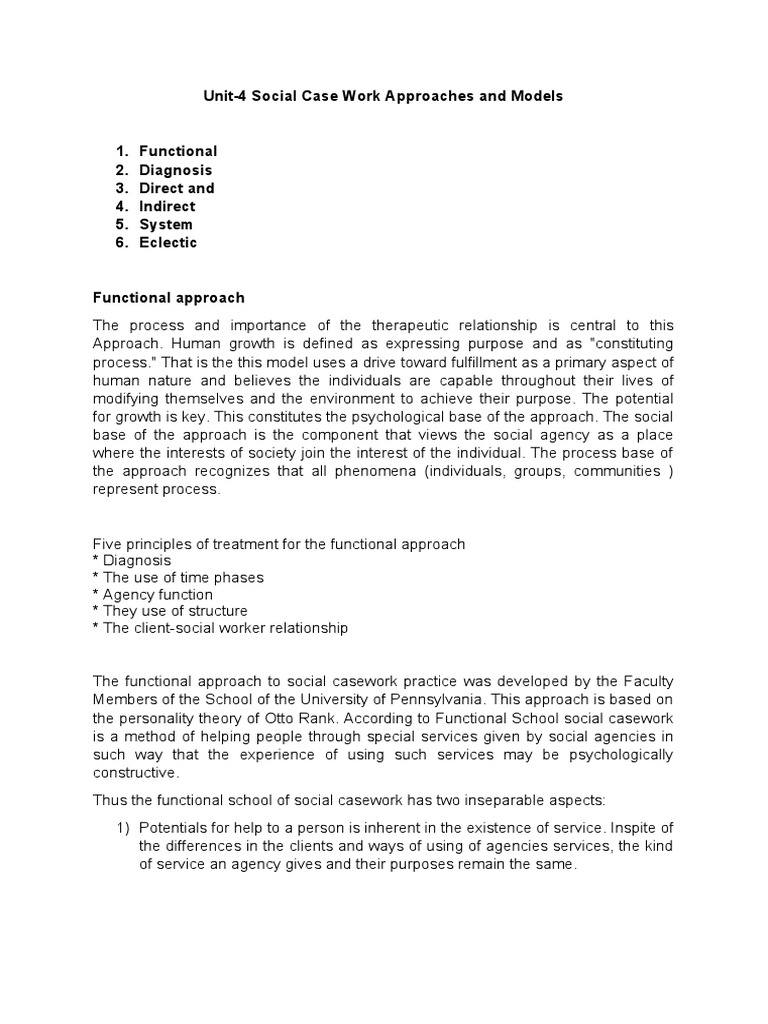 Unit-4 Social Case Work Approaches and Models

1. Functional
2. Diagnosis
3. Direct and
4. Indirect
5. System
6. Eclectic

Functional approach

The process and importance of the therapeutic relationship is central to this Approach. Human growth is defined as expressing purpose and as "constituting process." That is the this model uses a drive toward fulfillment as a primary aspect of human nature and believes the individuals are capable throughout their lives of modifying themselves and the environment to achieve their purpose. The potential for growth is key. This constitutes the psychological base of the approach. The social base of the approach is the component that views the social agency as a place where the interests of society join the interest of the individual. The process base of the approach recognizes that all phenomena (individuals, groups, communities ) represent process.

Five principles of treatment for the functional approach
* Diagnosis
* The use of time phases
* Agency function
* They use of structure
* The client-social worker relationship

The functional approach to social casework practice was developed by the Faculty Members of the School of the University of Pennsylvania. This approach is based on the personality theory of Otto Rank. According to Functional School social casework is a method of helping people through special services given by social agencies in such way that the experience of using such services may be psychologically constructive.

Thus the functional school of social casework has two inseparable aspects:

1) Potentials for help to a person is inherent in the existence of service. Inspite of the differences in the clients and ways of using of agencies services, the kind of service an agency gives and their purposes remain the same.